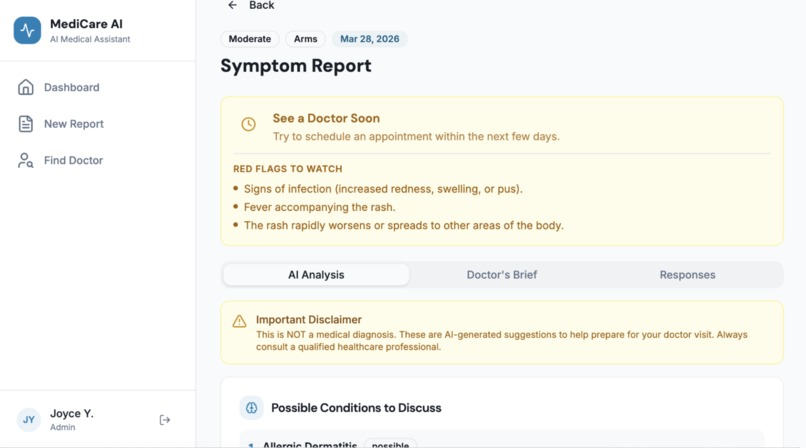 MediCare AI
AI Medical Assistant

Dashboard
New Report
Find Doctor

JY Joyce Y.
Admin

← Back

Moderate Arms Mar 28, 2026

Symptom Report

See a Doctor Soon
Try to schedule an appointment within the next few days.

RED FLAGS TO WATCH
• Signs of infection (increased redness, swelling, or pus).
• Fever accompanying the rash.
• The rash rapidly worsens or spreads to other areas of the body.

AI Analysis Doctor's Brief Responses

Important Disclaimer
This is NOT a medical diagnosis. These are AI-generated suggestions to help prepare for your doctor visit. Always consult a qualified healthcare professional.

Possible Conditions to Discuss

1 Allergic Dermatitis possible